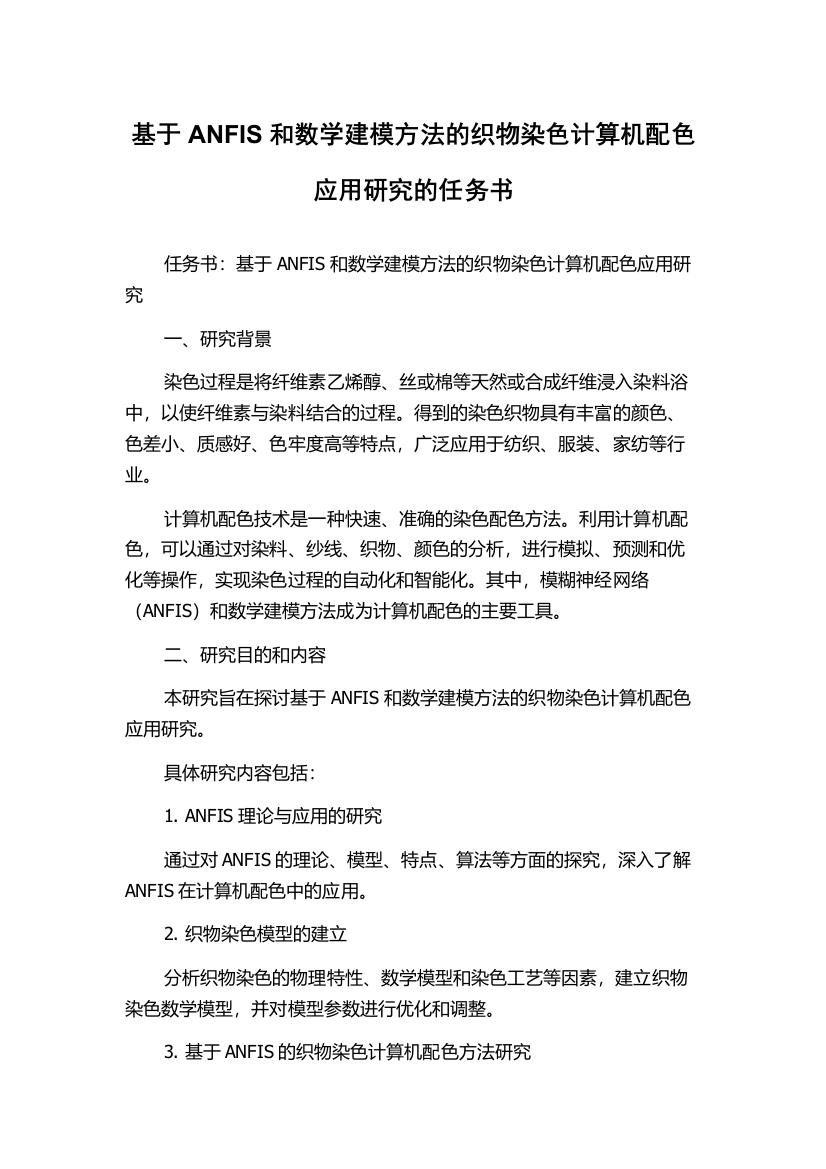 基于 ANFIS 和数学建模方法的织物染色计算机配色应用研究的任务书

任务书：基于 ANFIS 和数学建模方法的织物染色计算机配色应用研究

一、研究背景

染色过程是将纤维素乙烯醇、丝或棉等天然或合成纤维浸入染料浴中，以使纤维素与染料结合的过程。得到的染色织物具有丰富的颜色、色差小、质感好、色牢度高等特点，广泛应用于纺织、服装、家纺等行业。

计算机配色技术是一种快速、准确的染色配色方法。利用计算机配色，可以通过对染料、纱线、织物、颜色的分析，进行模拟、预测和优化等操作，实现染色过程的自动化和智能化。其中，模糊神经网络（ANFIS）和数学建模方法成为计算机配色的主要工具。

二、研究目的和内容

本研究旨在探讨基于 ANFIS 和数学建模方法的织物染色计算机配色应用研究。

具体研究内容包括：

1. ANFIS 理论与应用的研究

通过对 ANFIS 的理论、模型、特点、算法等方面的探究，深入了解 ANFIS 在计算机配色中的应用。

2. 织物染色模型的建立

分析织物染色的物理特性、数学模型和染色工艺等因素，建立织物染色数学模型，并对模型参数进行优化和调整。

3. 基于 ANFIS 的织物染色计算机配色方法研究